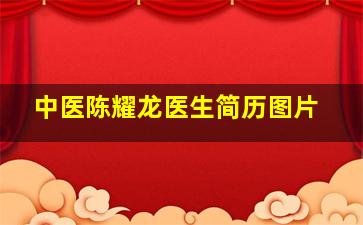 中医陈耀龙医生简历图片